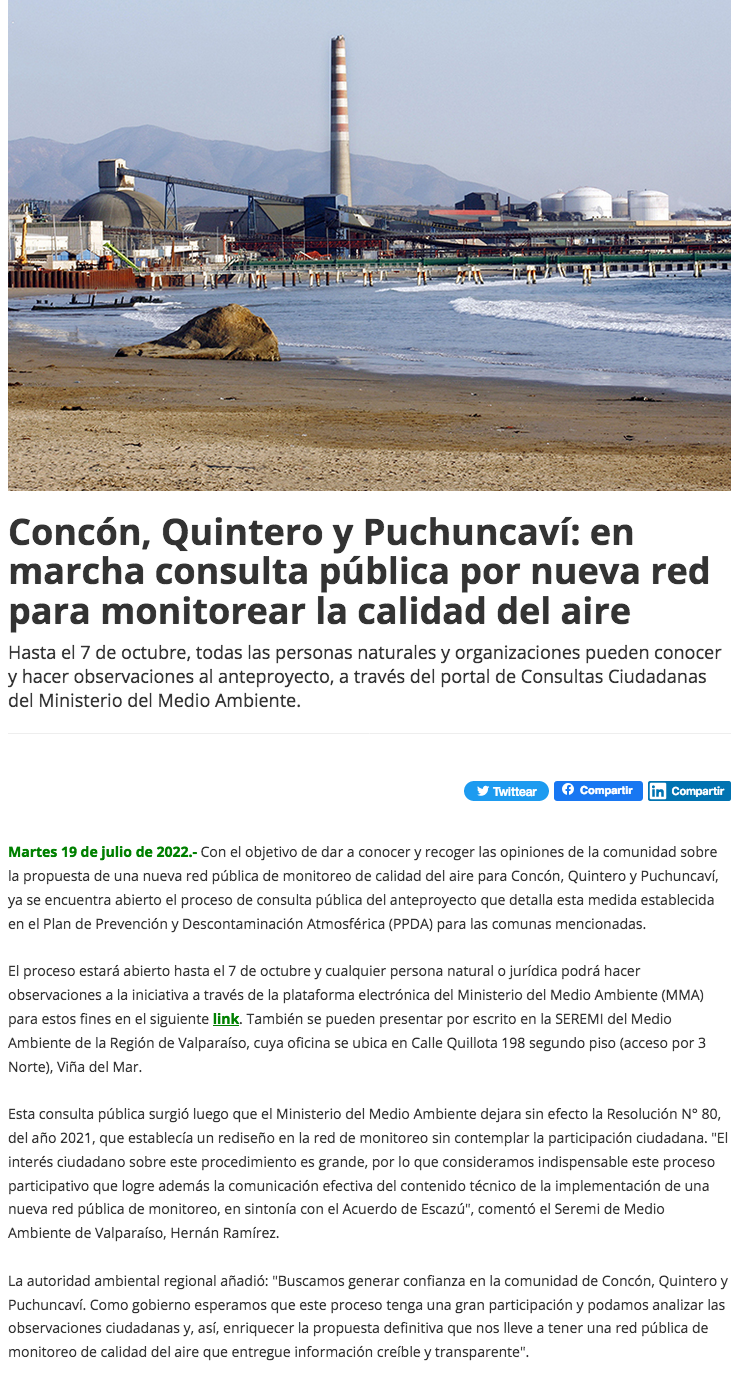 Concón, Quintero y Puchuncaví: en marcha consulta pública por nueva red para monitorear la calidad del aire

Hasta el 7 de octubre, todas las personas naturales y organizaciones pueden conocer y hacer observaciones al anteproyecto, a través del portal de Consultas Ciudadanas del Ministerio del Medio Ambiente.

Twittear Compartir Compartir

Martes 19 de julio de 2022.- Con el objetivo de dar a conocer y recoger las opiniones de la comunidad sobre la propuesta de una nueva red pública de monitoreo de calidad del aire para Concón, Quintero y Puchuncaví, ya se encuentra abierto el proceso de consulta pública del anteproyecto que detalla esta medida establecida en el Plan de Prevención y Descontaminación Atmosférica (PPDA) para las comunas mencionadas.

El proceso estará abierto hasta el 7 de octubre y cualquier persona natural o jurídica podrá hacer observaciones a la iniciativa a través de la plataforma electrónica del Ministerio del Medio Ambiente (MMA) para estos fines en el siguiente link. También se pueden presentar por escrito en la SEREMI del Medio Ambiente de la Región de Valparaíso, cuya oficina se ubica en Calle Quillota 198 segundo piso (acceso por 3 Norte), Viña del Mar.

Esta consulta pública surgió luego que el Ministerio del Medio Ambiente dejara sin efecto la Resolución N° 80, del año 2021, que establecía un rediseño en la red de monitoreo sin contemplar la participación ciudadana. "El interés ciudadano sobre este procedimiento es grande, por lo que consideramos indispensable este proceso participativo que logre además la comunicación efectiva del contenido técnico de la implementación de una nueva red pública de monitoreo, en sintonía con el Acuerdo de Escazú", comentó el Seremi de Medio Ambiente de Valparaíso, Hernán Ramírez.

La autoridad ambiental regional añadió: "Buscamos generar confianza en la comunidad de Concón, Quintero y Puchuncaví. Como gobierno esperamos que este proceso tenga una gran participación y podamos analizar las observaciones ciudadanas y, así, enriquecer la propuesta definitiva que nos lleve a tener una red pública de monitoreo de calidad del aire que entregue información creíble y transparente".